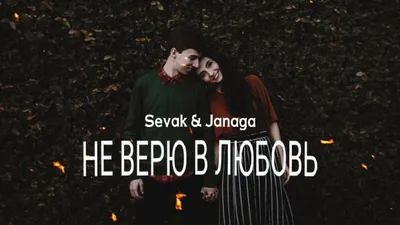 Sevak & Janaga
НЕ ВЕРЮ В ЛЮБОВЬ